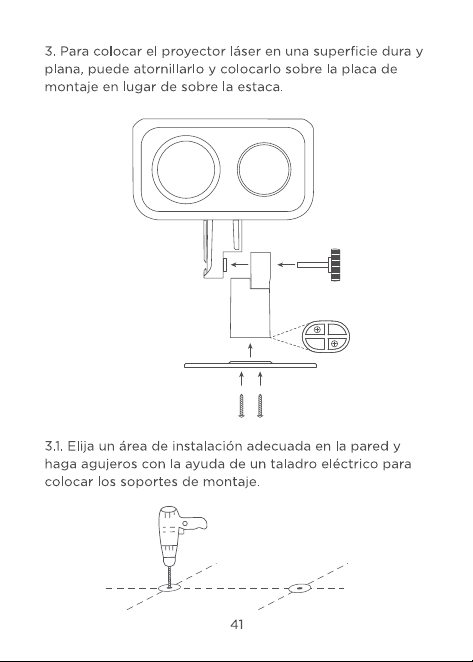 3. Para colocar el proyector láser en una superficie dura y plana, puede atornillarlo y colocarlo sobre la placa de montaje en lugar de sobre la estaca.

3.1. Elija un área de instalación adecuada en la pared y haga agujeros con la ayuda de un taladro eléctrico para colocar los soportes de montaje.

41